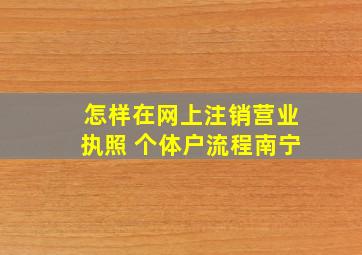 怎样在网上注销营业执照 个体户流程南宁